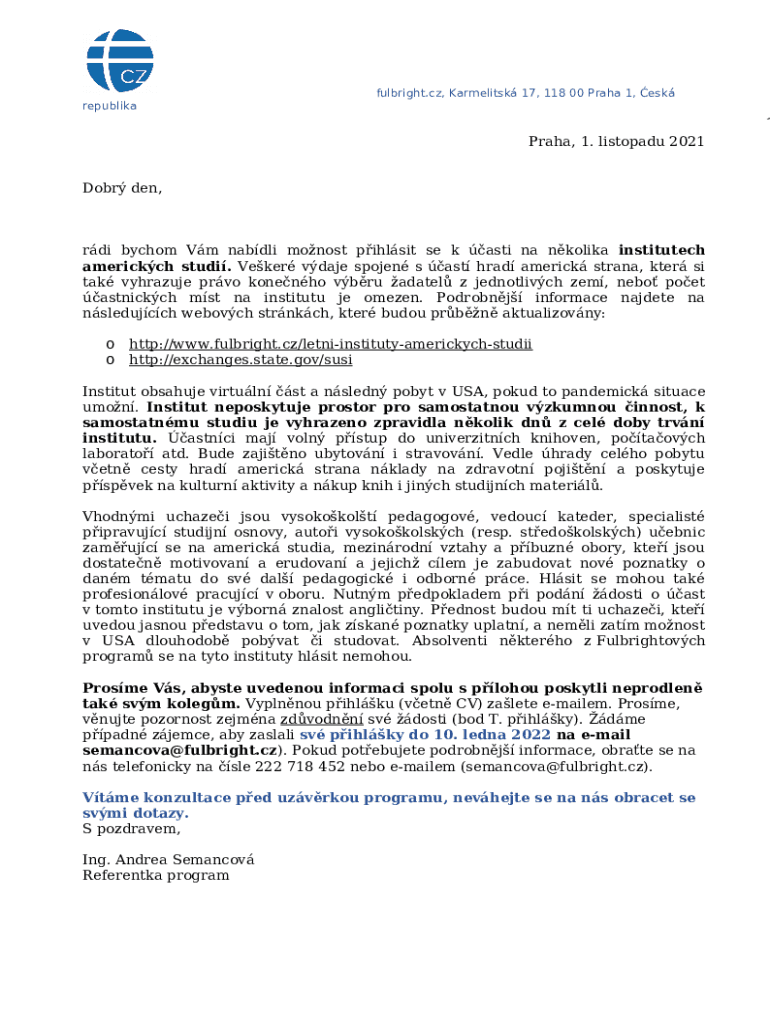 CZ

fulbright.cz, Karmelitská 17, 118 00 Praha 1, Česká republika

Praha, 1. listopadu 2021

Dobrý den,

rádi bychom Vám nabídli možnost přihlásit se k účasti na několika institutech amerických studií. Veškeré výdaje spojené s účastí hradí americká strana, která si také vyhrazuje právo konečného výběru žadatelů z jednotlivých zemí, neboť počet účastnických míst na institutu je omezen. Podrobnější informace najdete na následujících webových stránkách, které budou průběžně aktualizovány:

o http://www.fulbright.cz/letni-instituty-americkych-studii
o http://exchanges.state.gov/susi

Institut obsahuje virtuální část a následný pobyt v USA, pokud to pandemická situace umožní. Institut neposkytuje prostor pro samostatnou výzkumnou činnost, k samostatnému studiu je vyhrazeno zpravidla několik dnů z celé doby trvání institutu. Účastníci mají volný přístup do univerzitních knihoven, počítačových laboratoří atd. Bude zajištěno ubytování i stravování. Vedle úhrady celého pobytu včetně cesty hradí americká strana náklady na zdravotní pojištění a poskytuje příspěvek na kulturní aktivity a nákup knih i jiných studijních materiálů.

Vhodnými uchazeči jsou vysokoškolští pedagogové, vedoucí kateder, specialisté připravující studijní osnovy, autoři vysokoškolských (resp. středoškolských) učebnic zaměřující se na americká studia, mezinárodní vztahy a příbuzné obory, kteří jsou dostatečně motivovaní a erudovaní a jejichž cílem je zabudovat nové poznatky o daném tématu do své další pedagogické i odborné práce. Hlásit se mohou také profesionálové pracující v oboru. Nutným předpokladem při podání žádosti o účast v tomto institutu je výborná znalost angličtiny. Přednost budou mít ti uchazeči, kteří uvedou jasnou představu o tom, jak získané poznatky uplatní, a neměli zatím možnost v USA dlouhodobě pobývat či studovat. Absolventi některého z Fulbrightových programů se na tyto instituty hlásit nemohou.

Prosíme Vás, abyste uvedenou informaci spolu s přílohou poskytli neprodleně také svým kolegům. Vyplněnou přihlášku (včetně CV) zašlete e-mailem. Prosíme, věnujte pozornost zejména zdůvodnění své žádosti (bod T. přihlášky). Žádáme případné zájemce, aby zaslali své přihlášky do 10. ledna 2022 na e-mail semancova@fulbright.cz). Pokud potřebujete podrobnější informace, obraťte se na nás telefonicky na čísle 222 718 452 nebo e-mailem (semancova@fulbright.cz).

Vítáme konzultace před uzávěrkou programu, neváhejte se na nás obracet se svými dotazy.
S pozdravem,

Ing. Andrea Semancová
Referentka program